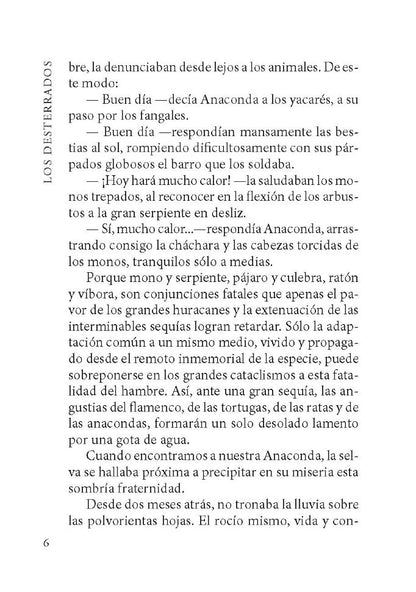 LOS DESTERRADOS

bre, la denunciaban desde lejos a los animales. De este modo:

— Buen día —decía Anaconda a los yacarés, a su paso por los fangales.

— Buen día —respondían mansamente las bestias al sol, rompiendo dificultosamente con sus párpados globosos el barro que los soldaba.

— ¡Hoy hará mucho calor! —la saludaban los monos trepados, al reconocer en la flexión de los arbustos a la gran serpiente en desliz.

— Sí, mucho calor...—respondía Anaconda, arrastrando consigo la cháchara y las cabezas torcidas de los monos, tranquilos sólo a medias.

Porque mono y serpiente, pájaro y culebra, ratón y víbora, son conjunciones fatales que apenas el pavor de los grandes huracanes y la extenuación de las interminables sequías logran retardar. Sólo la adaptación común a un mismo medio, vivido y propagado desde el remoto inmemorial de la especie, puede sobreponerse en los grandes cataclismos a esta fatalidad del hambre. Así, ante una gran sequía, las angustias del flamenco, de las tortugas, de las ratas y de las anacondas, formarán un solo desolado lamento por una gota de agua.

Cuando encontramos a nuestra Anaconda, la selva se hallaba próxima a precipitar en su miseria esta sombría fraternidad.

Desde dos meses atrás, no tronaba la lluvia sobre las polvorientas hojas. El rocío mismo, vida y con-

6